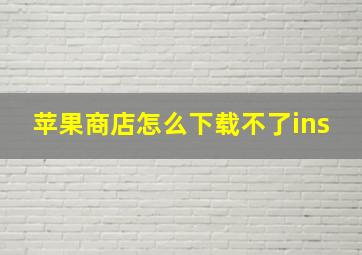 苹果商店怎么下载不了ins